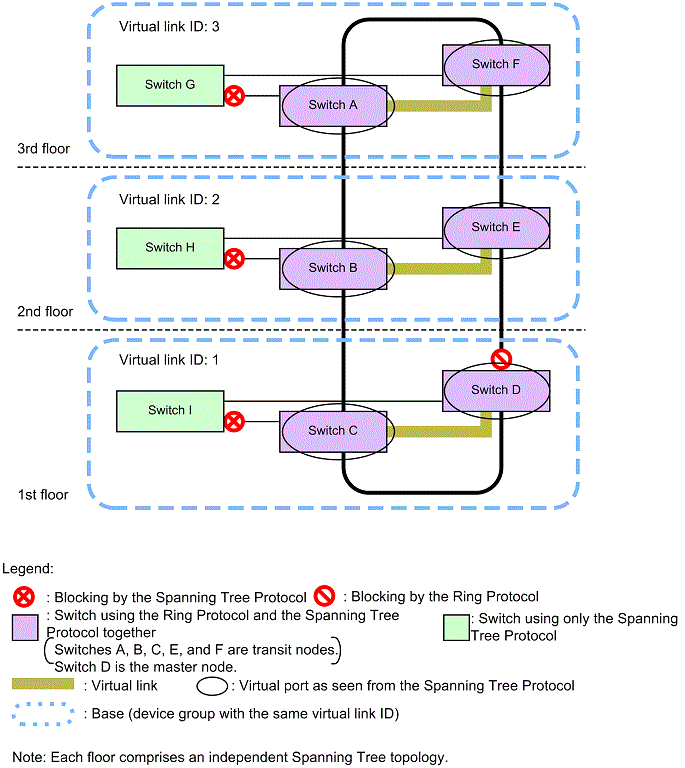 Virtual link ID: 3

Switch G

Switch A

Switch F

3rd floor

Virtual link ID: 2

Switch H

Switch B

Switch E

2nd floor

Virtual link ID: 1

Switch I

Switch C

Switch D

1st floor

Legend:

: Blocking by the Spanning Tree Protocol : Blocking by the Ring Protocol

: Switch using the Ring Protocol and the Spanning Tree Protocol together (Switches A, B, C, E, and F are transit nodes. Switch D is the master node.)

: Switch using only the Spanning Tree Protocol

: Virtual link : Virtual port as seen from the Spanning Tree Protocol

: Base (device group with the same virtual link ID)

Note: Each floor comprises an independent Spanning Tree topology.